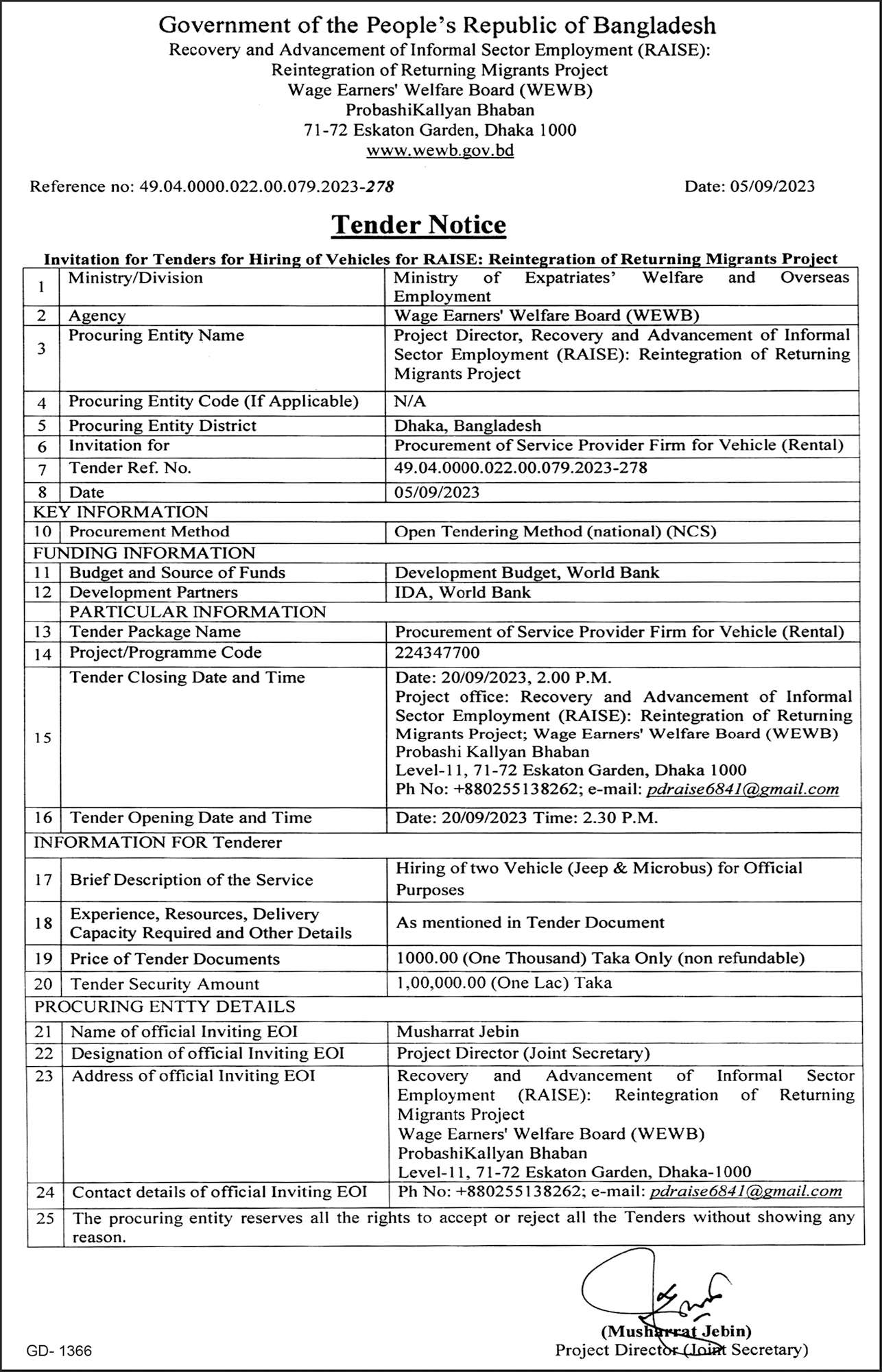 Government of the People's Republic of Bangladesh
Recovery and Advancement of Informal Sector Employment (RAISE):
Reintegration of Returning Migrants Project
Wage Earners' Welfare Board (WEWB)
ProbashiKallyan Bhaban
71-72 Eskaton Garden, Dhaka 1000
www.wewb.gov.bd

Reference no: 49.04.0000.022.00.079.2023-278

Date: 05/09/2023

Tender Notice

Invitation for Tenders for Hiring of Vehicles for RAISE: Reintegration of Returning Migrants Project

| | | |
|---|---|---|
| 1 | Ministry/Division | Ministry of Expatriates' Welfare and Overseas Employment |
| 2 | Agency | Wage Earners' Welfare Board (WEWB) |
| 3 | Procuring Entity Name | Project Director, Recovery and Advancement of Informal Sector Employment (RAISE): Reintegration of Returning Migrants Project |
| 4 | Procuring Entity Code (If Applicable) | N/A |
| 5 | Procuring Entity District | Dhaka, Bangladesh |
| 6 | Invitation for | Procurement of Service Provider Firm for Vehicle (Rental) |
| 7 | Tender Ref. No. | 49.04.0000.022.00.079.2023-278 |
| 8 | Date | 05/09/2023 |
| KEY INFORMATION | | |
| 10 | Procurement Method | Open Tendering Method (national) (NCS) |
| FUNDING INFORMATION | | |
| 11 | Budget and Source of Funds | Development Budget, World Bank |
| 12 | Development Partners | IDA, World Bank |
| | PARTICULAR INFORMATION | |
| 13 | Tender Package Name | Procurement of Service Provider Firm for Vehicle (Rental) |
| 14 | Project/Programme Code | 224347700 |
| 15 | Tender Closing Date and Time | Date: 20/09/2023, 2.00 P.M. Project office: Recovery and Advancement of Informal Sector Employment (RAISE): Reintegration of Returning Migrants Project; Wage Earners' Welfare Board (WEWB) Probashi Kallyan Bhaban Level-11, 71-72 Eskaton Garden, Dhaka 1000 Ph No: +880255138262; e-mail: pdraise6841@gmail.com |
| 16 | Tender Opening Date and Time | Date: 20/09/2023 Time: 2.30 P.M. |
| INFORMATION FOR Tenderer | | |
| 17 | Brief Description of the Service | Hiring of two Vehicle (Jeep & Microbus) for Official Purposes |
| 18 | Experience, Resources, Delivery Capacity Required and Other Details | As mentioned in Tender Document |
| 19 | Price of Tender Documents | 1000.00 (One Thousand) Taka Only (non refundable) |
| 20 | Tender Security Amount | 1,00,000.00 (One Lac) Taka |
| PROCURING ENTTY DETAILS | | |
| 21 | Name of official Inviting EOI | Musharrat Jebin |
| 22 | Designation of official Inviting EOI | Project Director (Joint Secretary) |
| 23 | Address of official Inviting EOI | Recovery and Advancement of Informal Sector Employment (RAISE): Reintegration of Returning Migrants Project Wage Earners' Welfare Board (WEWB) ProbashiKallyan Bhaban Level-11, 71-72 Eskaton Garden, Dhaka-1000 |
| 24 | Contact details of official Inviting EOI | Ph No: +880255138262; e-mail: pdraise6841@gmail.com |
| 25 | The procuring entity reserves all the rights to accept or reject all the Tenders without showing any reason. | |

(Musharrat Jebin)
Project Director (Joint Secretary)

GD- 1366